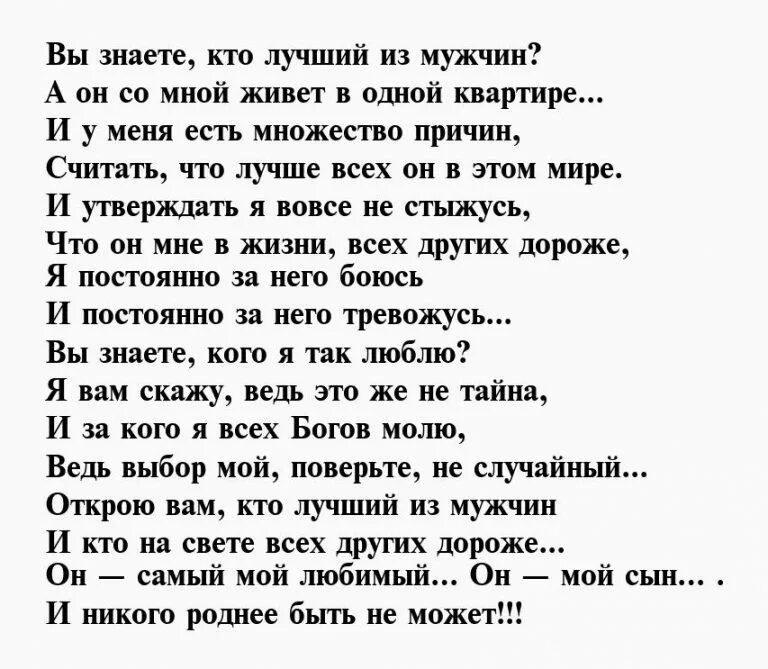 Вы знаете, кто лучший из мужчин?
А он со мной живет в одной квартире...
И у меня есть множество причин,
Считать, что лучше всех он в этом мире.
И утверждать я вовсе не стыжусь,
Что он мне в жизни, всех других дороже,
Я постоянно за него боюсь
И постоянно за него тревожусь...
Вы знаете, кого я так люблю?
Я вам скажу, ведь это же не тайна,
И за кого я всех Богов молю,
Ведь выбор мой, поверьте, не случайный...
Открою вам, кто лучший из мужчин
И кто на свете всех других дороже...
Он — самый мой любимый... Он — мой сын... .
И никого роднее быть не может!!!